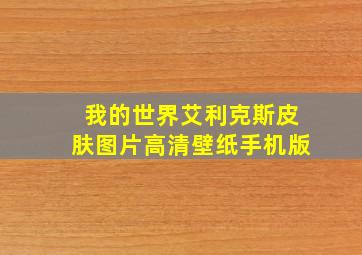 我的世界艾利克斯皮肤图片高清壁纸手机版